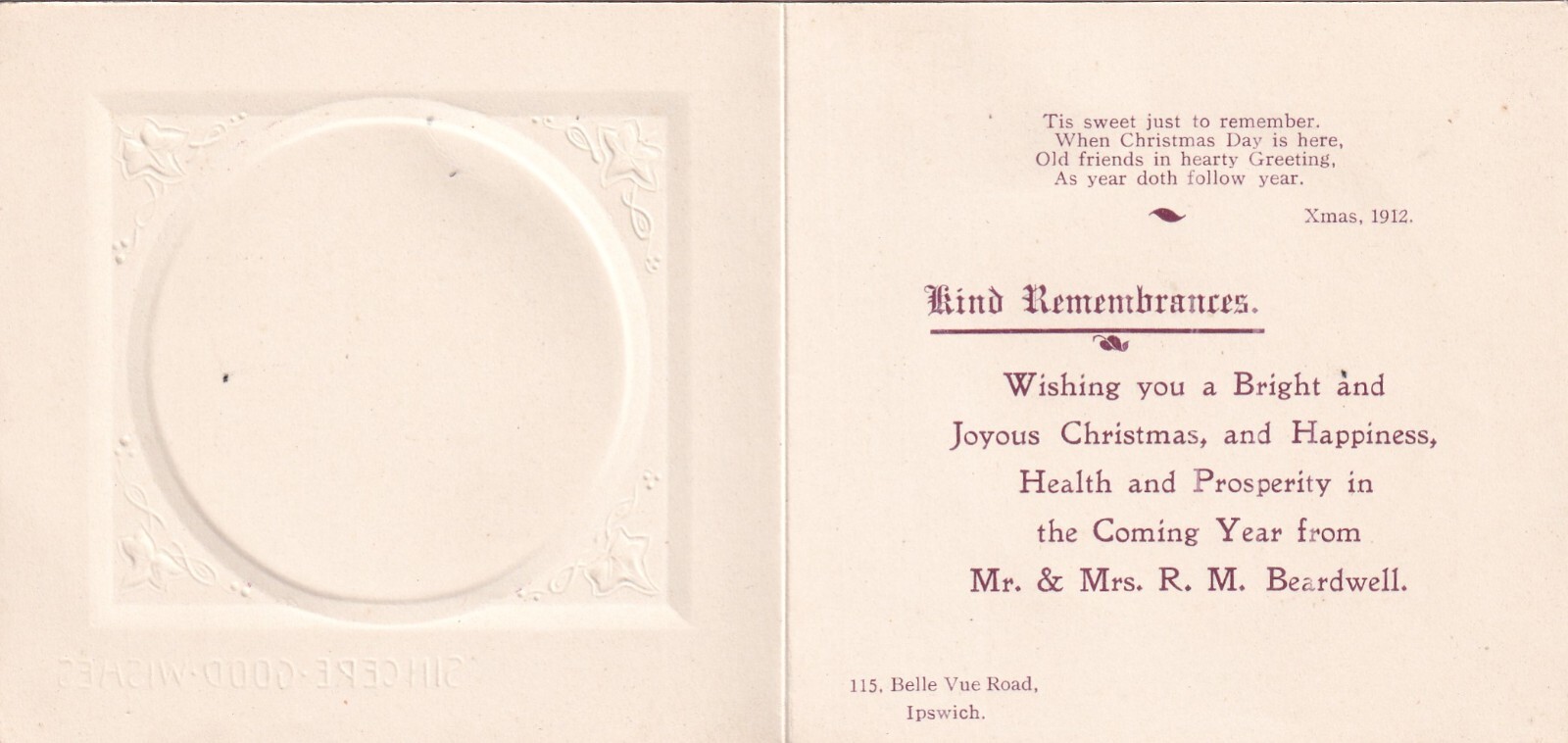 SINCERE·GOOD·WISHES

Tis sweet just to remember.
When Christmas Day is here,
Old friends in hearty Greeting,
As year doth follow year.

Xmas, 1912.

Kind Remembrances.

Wishing you a Bright and Joyous Christmas, and Happiness, Health and Prosperity in the Coming Year from Mr. & Mrs. R. M. Beardwell.

115, Belle Vue Road,
Ipswich.